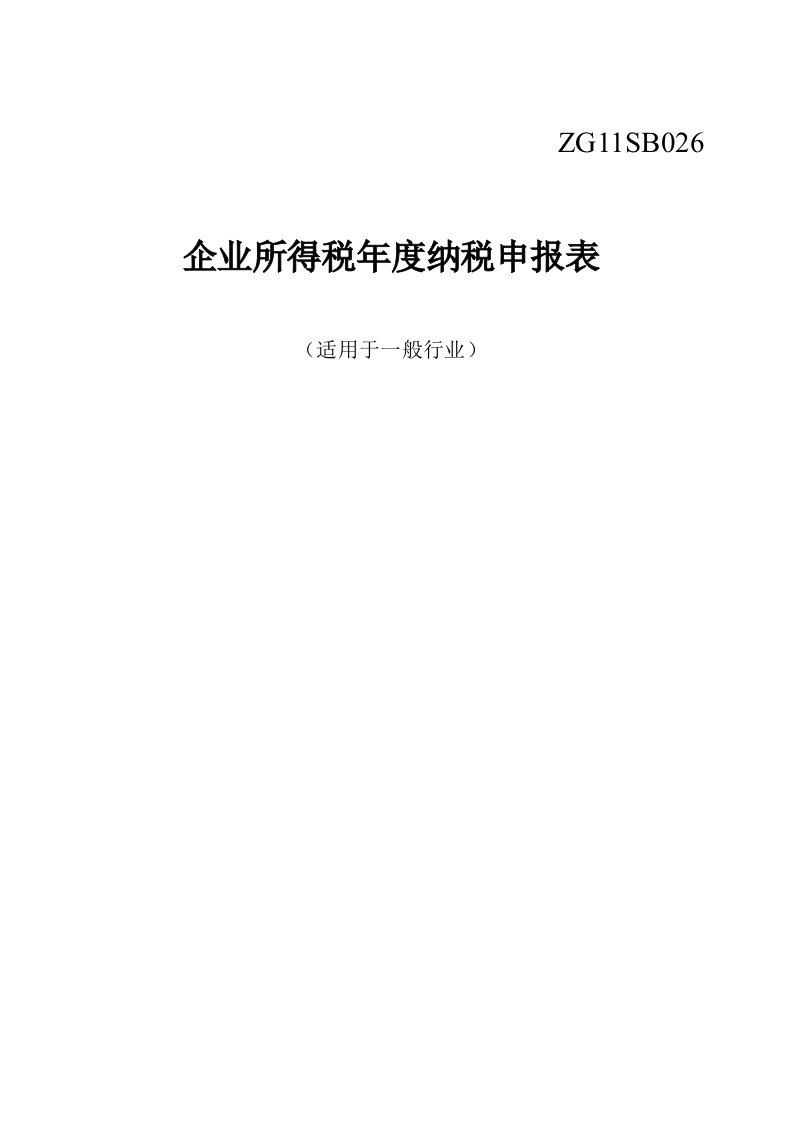 ZG11SB026

企业所得税年度纳税申报表

（适用于一般行业）